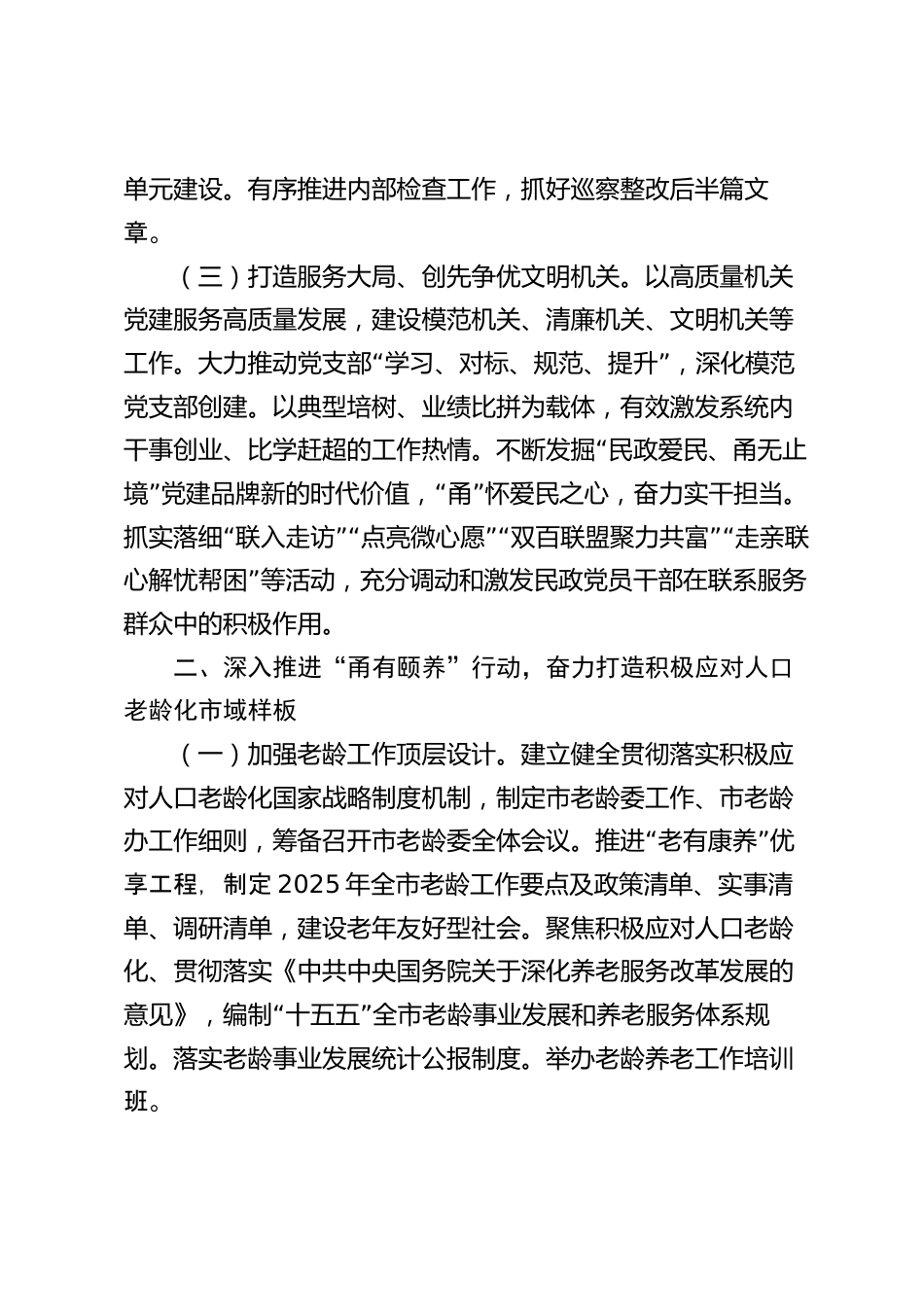 单元建设。有序推进内部检查工作，抓好巡察整改后半篇文章。

（三）打造服务大局、创先争优文明机关。以高质量机关党建服务高质量发展，建设模范机关、清廉机关、文明机关等工作。大力推动党支部“学习、对标、规范、提升”，深化模范党支部创建。以典型培树、业绩比拼为载体，有效激发系统内干事创业、比学赶超的工作热情。不断发掘“民政爱民、甬无止境”党建品牌新的时代价值，“甬”怀爱民之心，奋力实干担当。抓实落细“联入走访”“点亮微心愿”“双百联盟聚力共富”“走亲联心解忧帮困”等活动，充分调动和激发民政党员干部在联系服务群众中的积极作用。

二、深入推进“甬有颐养”行动，奋力打造积极应对人口老龄化市域样板

（一）加强老龄工作顶层设计。建立健全贯彻落实积极应对人口老龄化国家战略制度机制，制定市老龄委工作、市老龄办工作细则，筹备召开市老龄委全体会议。推进“老有康养”优享工程，制定2025年全市老龄工作要点及政策清单、实事清单、调研清单，建设老年友好型社会。聚焦积极应对人口老龄化、贯彻落实《中共中央国务院关于深化养老服务改革发展的意见》，编制“十五五”全市老龄事业发展和养老服务体系规划。落实老龄事业发展统计公报制度。举办老龄养老工作培训班。